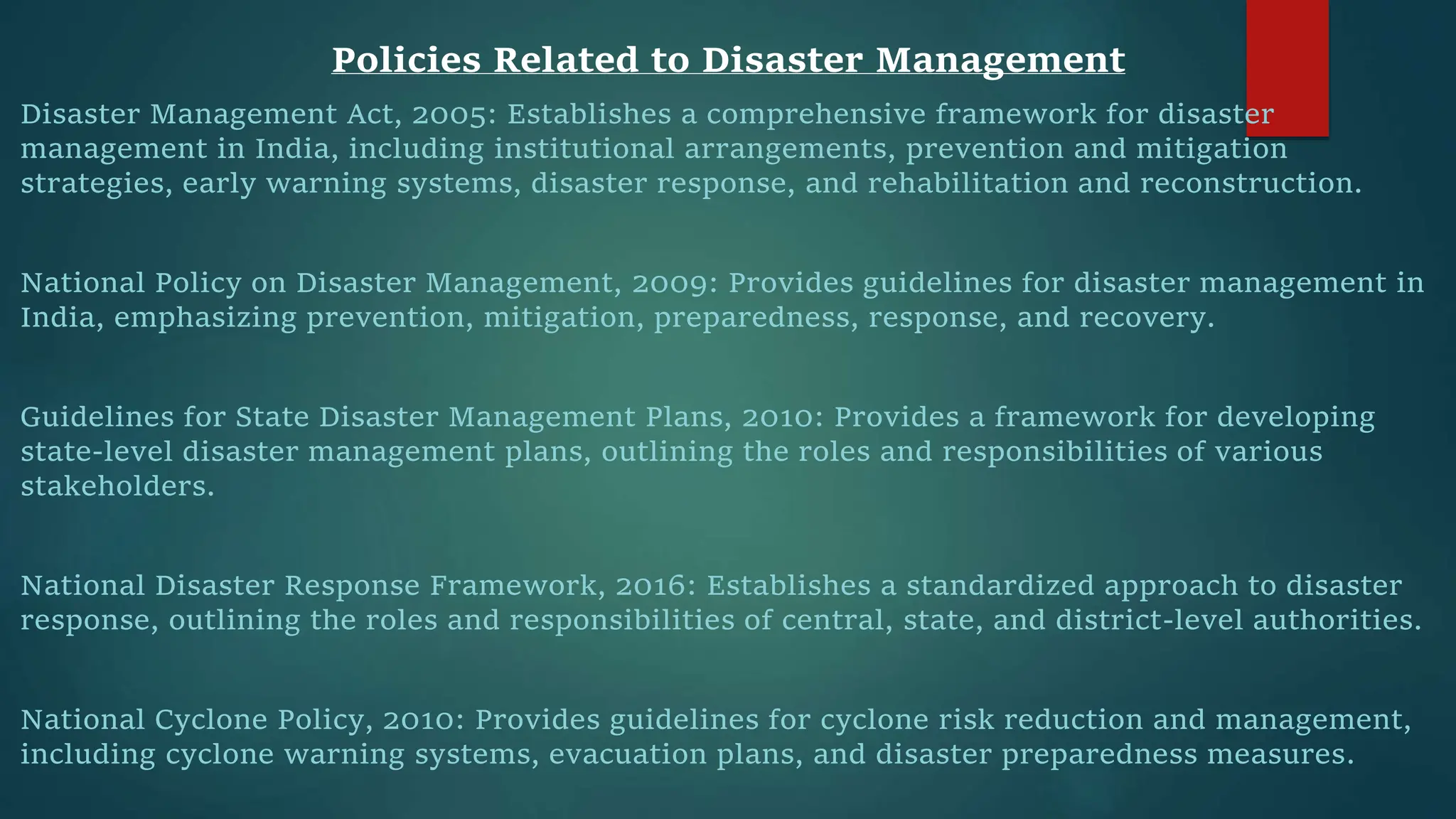 Policies Related to Disaster Management

Disaster Management Act, 2005: Establishes a comprehensive framework for disaster management in India, including institutional arrangements, prevention and mitigation strategies, early warning systems, disaster response, and rehabilitation and reconstruction.

National Policy on Disaster Management, 2009: Provides guidelines for disaster management in India, emphasizing prevention, mitigation, preparedness, response, and recovery.

Guidelines for State Disaster Management Plans, 2010: Provides a framework for developing state-level disaster management plans, outlining the roles and responsibilities of various stakeholders.

National Disaster Response Framework, 2016: Establishes a standardized approach to disaster response, outlining the roles and responsibilities of central, state, and district-level authorities.

National Cyclone Policy, 2010: Provides guidelines for cyclone risk reduction and management, including cyclone warning systems, evacuation plans, and disaster preparedness measures.